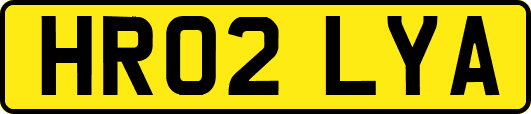 HR02 LYA